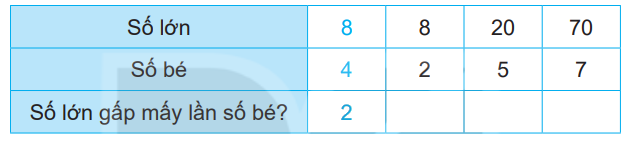 | Số lớn | 8 | 8 | 20 | 70 |
|---|---|---|---|---|
| Số bé | 4 | 2 | 5 | 7 |
| Số lớn gấp mấy lần số bé? | 2 | | | |